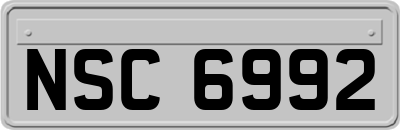 NSC 6992